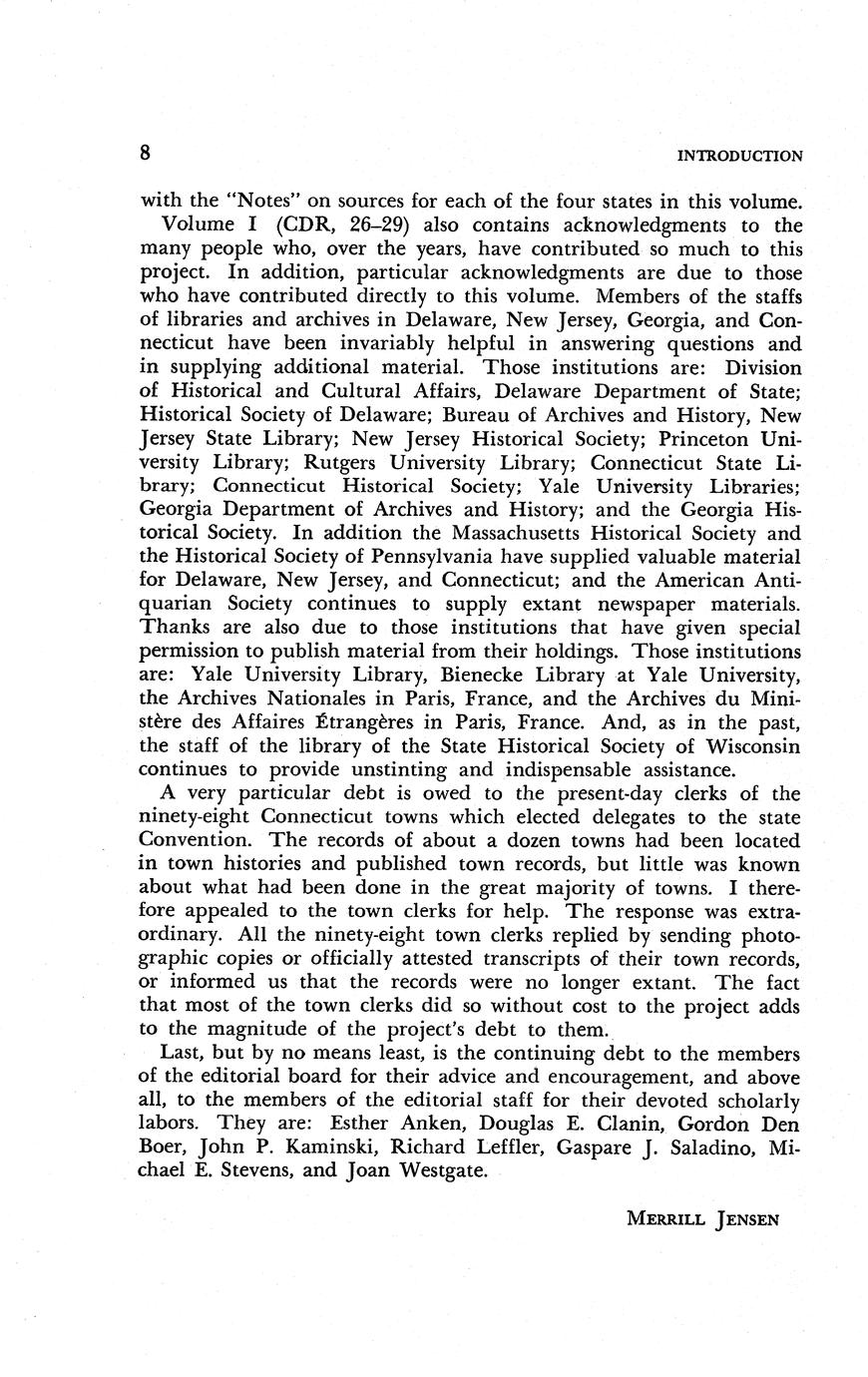 8 INTRODUCTION

with the "Notes" on sources for each of the four states in this volume.

Volume I (CDR, 26–29) also contains acknowledgments to the many people who, over the years, have contributed so much to this project. In addition, particular acknowledgments are due to those who have contributed directly to this volume. Members of the staffs of libraries and archives in Delaware, New Jersey, Georgia, and Connecticut have been invariably helpful in answering questions and in supplying additional material. Those institutions are: Division of Historical and Cultural Affairs, Delaware Department of State; Historical Society of Delaware; Bureau of Archives and History, New Jersey State Library; New Jersey Historical Society; Princeton University Library; Rutgers University Library; Connecticut State Library; Connecticut Historical Society; Yale University Libraries; Georgia Department of Archives and History; and the Georgia Historical Society. In addition the Massachusetts Historical Society and the Historical Society of Pennsylvania have supplied valuable material for Delaware, New Jersey, and Connecticut; and the American Antiquarian Society continues to supply extant newspaper materials. Thanks are also due to those institutions that have given special permission to publish material from their holdings. Those institutions are: Yale University Library, Bienecke Library at Yale University, the Archives Nationales in Paris, France, and the Archives du Ministère des Affaires Étrangères in Paris, France. And, as in the past, the staff of the library of the State Historical Society of Wisconsin continues to provide unstinting and indispensable assistance.

A very particular debt is owed to the present-day clerks of the ninety-eight Connecticut towns which elected delegates to the state Convention. The records of about a dozen towns had been located in town histories and published town records, but little was known about what had been done in the great majority of towns. I therefore appealed to the town clerks for help. The response was extraordinary. All the ninety-eight town clerks replied by sending photographic copies or officially attested transcripts of their town records, or informed us that the records were no longer extant. The fact that most of the town clerks did so without cost to the project adds to the magnitude of the project's debt to them.

Last, but by no means least, is the continuing debt to the members of the editorial board for their advice and encouragement, and above all, to the members of the editorial staff for their devoted scholarly labors. They are: Esther Anken, Douglas E. Clanin, Gordon Den Boer, John P. Kaminski, Richard Leffler, Gaspare J. Saladino, Michael E. Stevens, and Joan Westgate.

MERRILL JENSEN